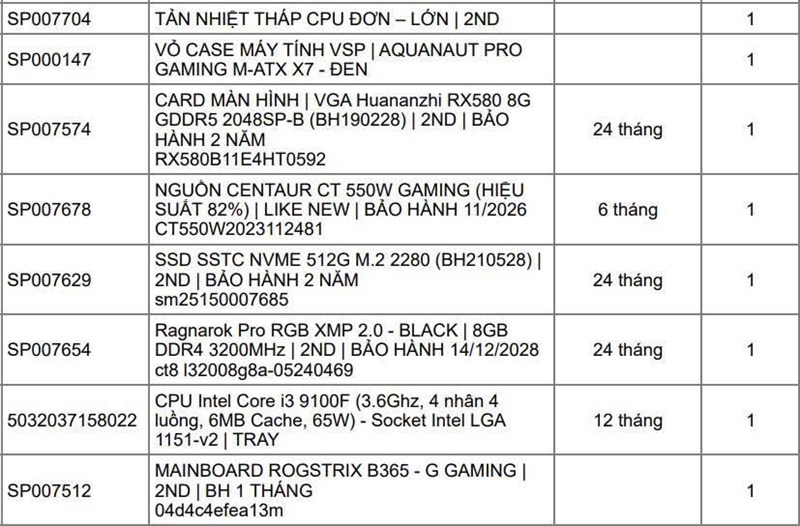 | SP007704 | TẢN NHIỆT THÁP CPU ĐƠN – LỚN \| 2ND |  | 1 |
|---|---|---|---|
| SP000147 | VỎ CASE MÁY TÍNH VSP \| AQUANAUT PRO GAMING M-ATX X7 - ĐEN |  | 1 |
| SP007574 | CARD MÀN HÌNH \| VGA Huananzhi RX580 8G GDDR5 2048SP-B (BH190228) \| 2ND \| BẢO HÀNH 2 NĂM RX580B11E4HT0592 | 24 tháng | 1 |
| SP007678 | NGUỒN CENTAUR CT 550W GAMING (HIỆU SUẤT 82%) \| LIKE NEW \| BẢO HÀNH 11/2026 CT550W2023112481 | 6 tháng | 1 |
| SP007629 | SSD SSTC NVME 512G M.2 2280 (BH210528) \| 2ND \| BẢO HÀNH 2 NĂM sm25150007685 | 24 tháng | 1 |
| SP007654 | Ragnarok Pro RGB XMP 2.0 - BLACK \| 8GB DDR4 3200MHz \| 2ND \| BẢO HÀNH 14/12/2028 ct8 l32008g8a-05240469 | 24 tháng | 1 |
| 5032037158022 | CPU Intel Core i3 9100F (3.6Ghz, 4 nhân 4 luồng, 6MB Cache, 65W) - Socket Intel LGA 1151-v2 \| TRAY | 12 tháng | 1 |
| SP007512 | MAINBOARD ROGSTRIX B365 - G GAMING \| 2ND \| BH 1 THÁNG 04d4c4efea13m |  | 1 |